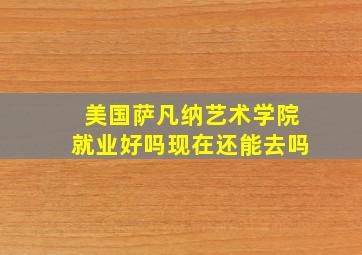 美国萨凡纳艺术学院
就业好吗现在还能去吗